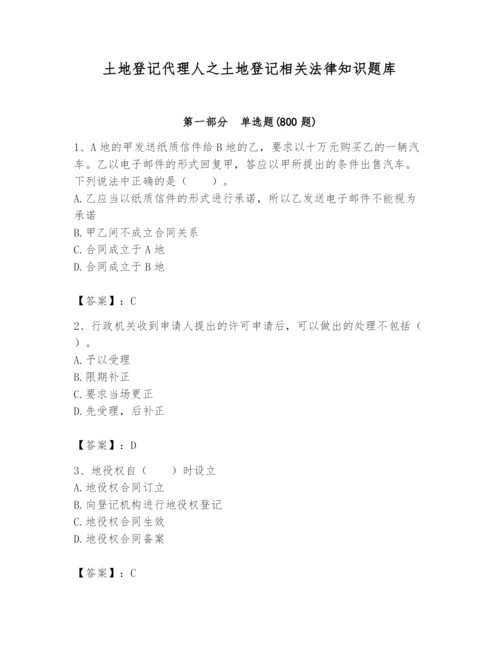 土地登记代理人之土地登记相关法律知识题库

第一部分　单选题(800 题)

1、A 地的甲发送纸质信件给 B 地的乙，要求以十万元购买乙的一辆汽车。乙以电子邮件的形式回复甲，答应以甲所提出的条件出售汽车。下列说法中正确的是（　　）。
A. 乙应当以纸质信件的形式进行承诺，所以乙发送电子邮件不能视为承诺
B. 甲乙间不成立合同关系
C. 合同成立于 A 地
D. 合同成立于 B 地

【答案】：C

2、行政机关收到申请人提出的许可申请后，可以做出的处理不包括（　　）。
A. 予以受理
B. 限期补正
C. 要求当场更正
D. 先受理，后补正

【答案】：D

3、地役权自（　　）时设立
A. 地役权合同订立
B. 向登记机构进行地役权登记
C. 地役权合同生效
D. 地役权合同备案

【答案】：C